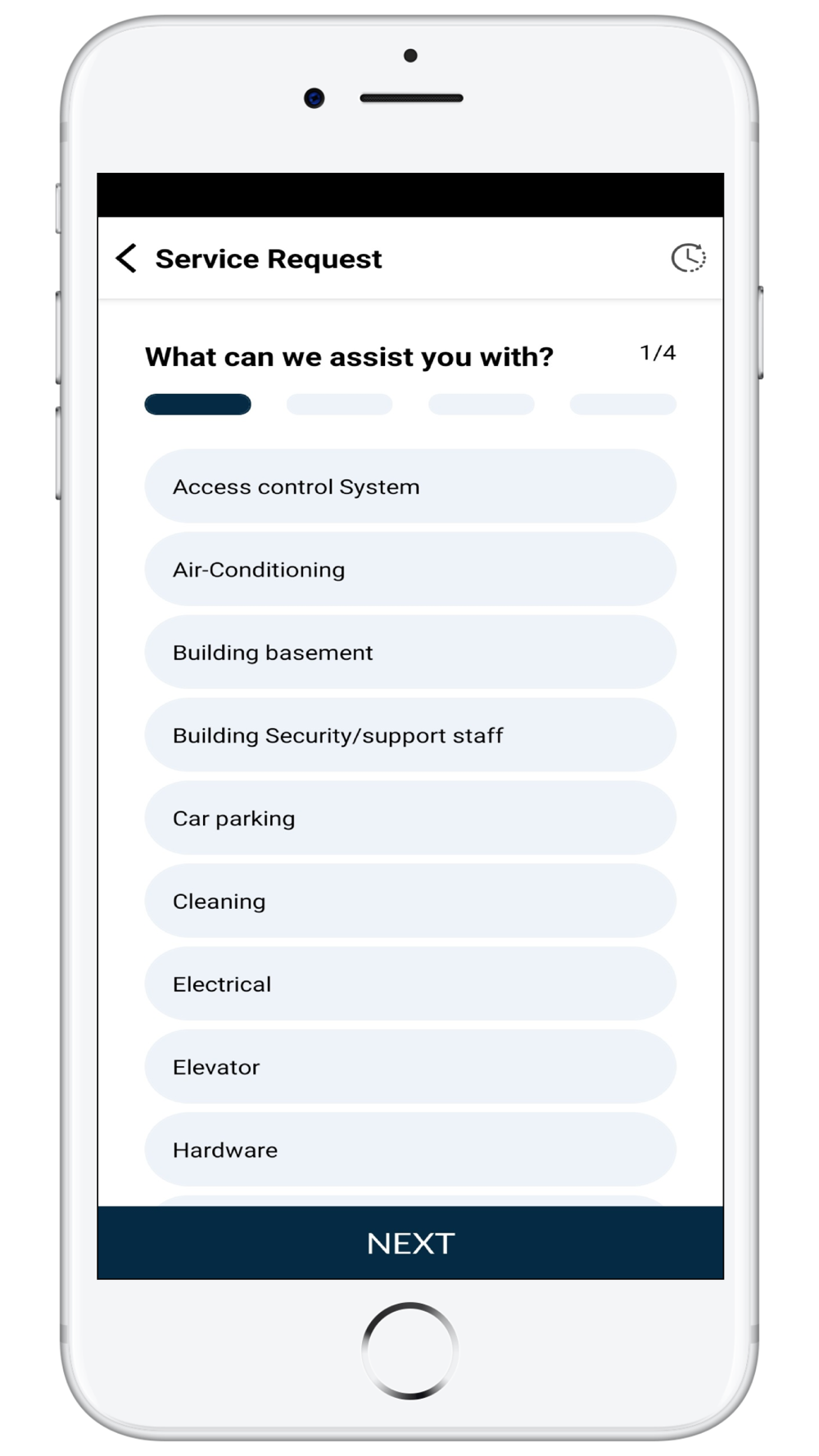 Service Request

What can we assist you with?

1/4

Access control System

Air-Conditioning

Building basement

Building Security/support staff

Car parking

Cleaning

Electrical

Elevator

Hardware

NEXT